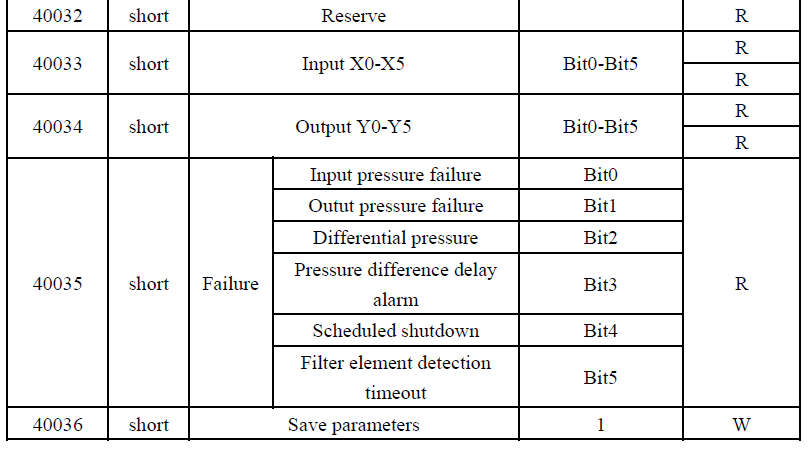 | 40032 | short | Reserve | | | R |
|---|---|---|---|---|---|
| 40033 | short | Input X0-X5 | | Bit0-Bit5 | R |
| | | | | | R |
| 40034 | short | Output Y0-Y5 | | Bit0-Bit5 | R |
| | | | | | R |
| 40035 | short | Failure | Input pressure failure | Bit0 | R |
| | | | Outut pressure failure | Bit1 | |
| | | | Differential pressure | Bit2 | |
| | | | Pressure difference delay alarm | Bit3 | |
| | | | Scheduled shutdown | Bit4 | |
| | | | Filter element detection timeout | Bit5 | |
| 40036 | short | Save parameters | | 1 | W |